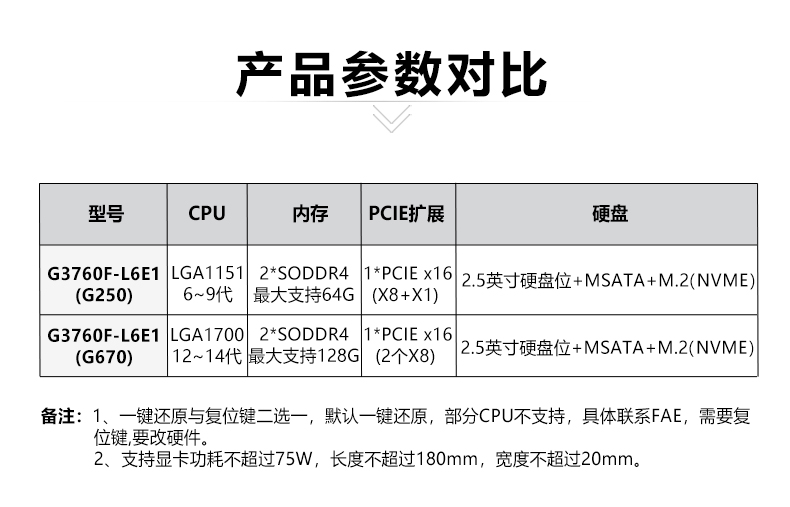 产品参数对比

| 型号 | CPU | 内存 | PCIE扩展 | 硬盘 |
|---|---|---|---|---|
| G3760F-L6E1 (G250) | LGA1151 6~9代 | 2*SODDR4 最大支持64G | 1*PCIE x16 (X8+X1) | 2.5英寸硬盘位+MSATA+M.2(NVME) |
| G3760F-L6E1 (G670) | LGA1700 12~14代 | 2*SODDR4 最大支持128G | 1*PCIE x16 (2个X8) | 2.5英寸硬盘位+MSATA+M.2(NVME) |

备注：1、一键还原与复位键二选一，默认一键还原，部分CPU不支持，具体联系FAE，需要复位键,要改硬件。
2、支持显卡功耗不超过75W，长度不超过180mm，宽度不超过20mm。